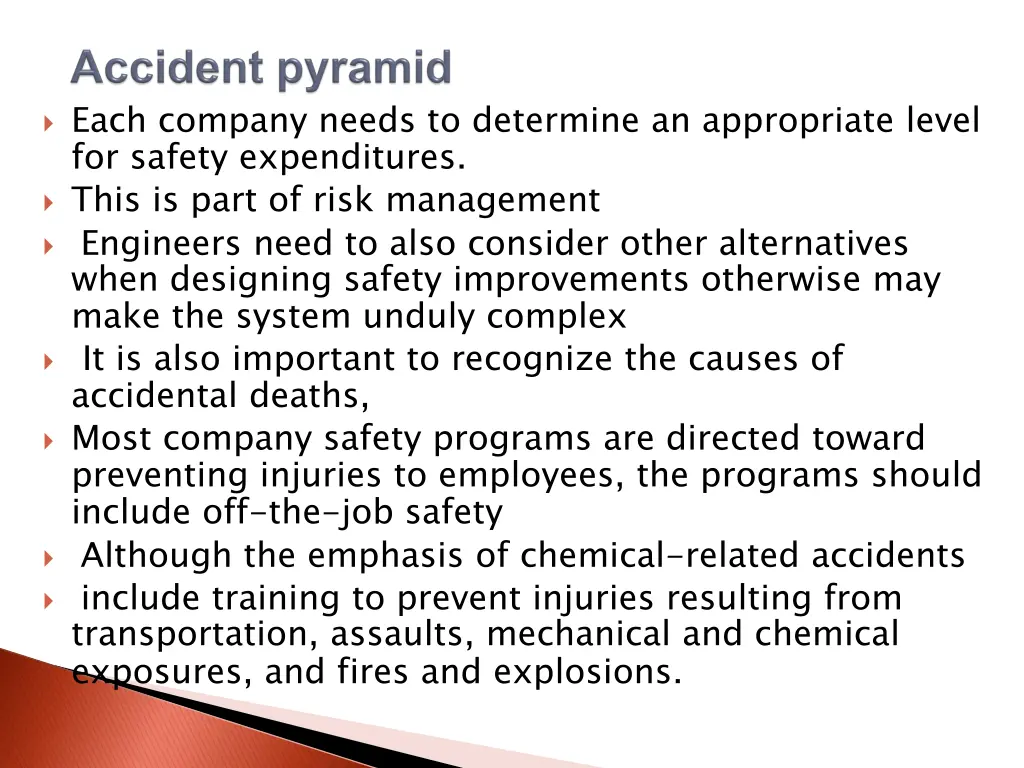 Accident pyramid

Each company needs to determine an appropriate level for safety expenditures.

This is part of risk management

Engineers need to also consider other alternatives when designing safety improvements otherwise may make the system unduly complex

It is also important to recognize the causes of accidental deaths,

Most company safety programs are directed toward preventing injuries to employees, the programs should include off-the-job safety

Although the emphasis of chemical-related accidents

include training to prevent injuries resulting from transportation, assaults, mechanical and chemical exposures, and fires and explosions.